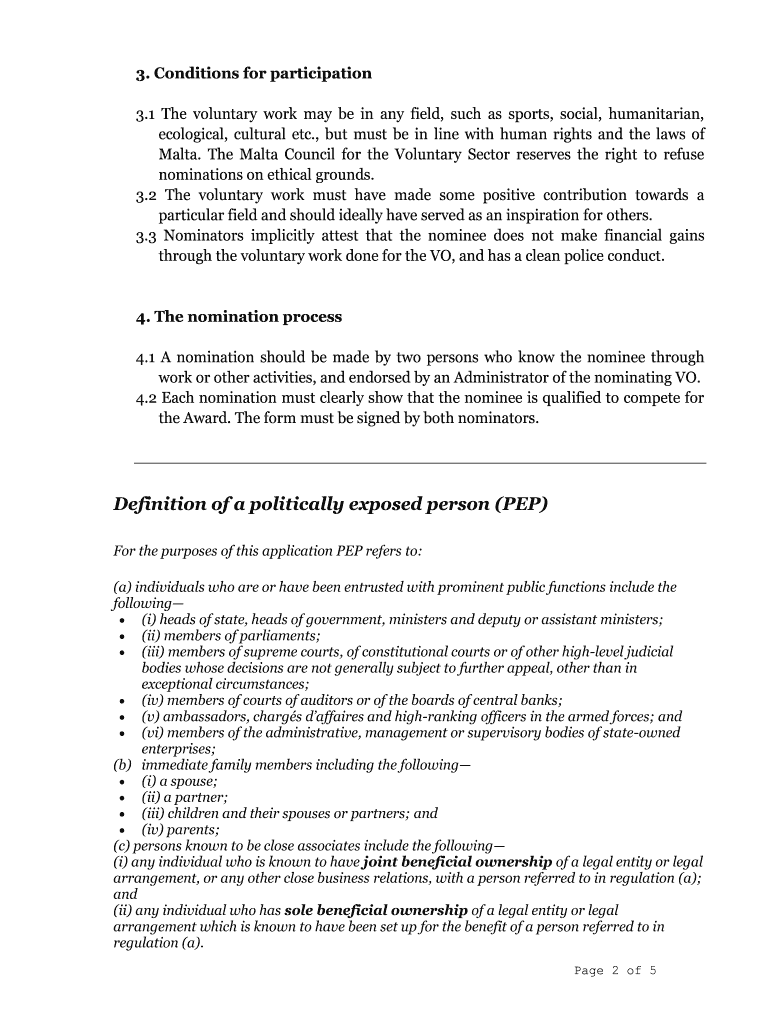 3. Conditions for participation

3.1 The voluntary work may be in any field, such as sports, social, humanitarian, ecological, cultural etc., but must be in line with human rights and the laws of Malta. The Malta Council for the Voluntary Sector reserves the right to refuse nominations on ethical grounds.
3.2 The voluntary work must have made some positive contribution towards a particular field and should ideally have served as an inspiration for others.
3.3 Nominators implicitly attest that the nominee does not make financial gains through the voluntary work done for the VO, and has a clean police conduct.

4. The nomination process

4.1 A nomination should be made by two persons who know the nominee through work or other activities, and endorsed by an Administrator of the nominating VO.
4.2 Each nomination must clearly show that the nominee is qualified to compete for the Award. The form must be signed by both nominators.

Definition of a politically exposed person (PEP)

For the purposes of this application PEP refers to:

(a) individuals who are or have been entrusted with prominent public functions include the following—
• (i) heads of state, heads of government, ministers and deputy or assistant ministers;
• (ii) members of parliaments;
• (iii) members of supreme courts, of constitutional courts or of other high-level judicial bodies whose decisions are not generally subject to further appeal, other than in exceptional circumstances;
• (iv) members of courts of auditors or of the boards of central banks;
• (v) ambassadors, chargés d'affaires and high-ranking officers in the armed forces; and
• (vi) members of the administrative, management or supervisory bodies of state-owned enterprises;
(b) immediate family members including the following—
• (i) a spouse;
• (ii) a partner;
• (iii) children and their spouses or partners; and
• (iv) parents;
(c) persons known to be close associates include the following—
(i) any individual who is known to have joint beneficial ownership of a legal entity or legal arrangement, or any other close business relations, with a person referred to in regulation (a); and
(ii) any individual who has sole beneficial ownership of a legal entity or legal arrangement which is known to have been set up for the benefit of a person referred to in regulation (a).

Page 2 of 5